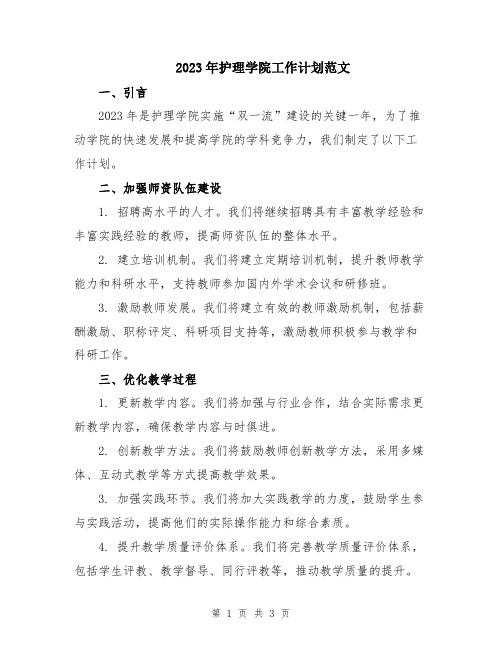 2023年护理学院工作计划范文

一、引言

2023年是护理学院实施“双一流”建设的关键一年，为了推动学院的快速发展和提高学院的学科竞争力，我们制定了以下工作计划。

二、加强师资队伍建设

1. 招聘高水平的人才。我们将继续招聘具有丰富教学经验和丰富实践经验的教师，提高师资队伍的整体水平。

2. 建立培训机制。我们将建立定期培训机制，提升教师教学能力和科研水平，支持教师参加国内外学术会议和研修班。

3. 激励教师发展。我们将建立有效的教师激励机制，包括薪酬激励、职称评定、科研项目支持等，激励教师积极参与教学和科研工作。

三、优化教学过程

1. 更新教学内容。我们将加强与行业合作，结合实际需求更新教学内容，确保教学内容与时俱进。

2. 创新教学方法。我们将鼓励教师创新教学方法，采用多媒体、互动式教学等方式提高教学效果。

3. 加强实践环节。我们将加大实践教学的力度，鼓励学生参与实践活动，提高他们的实际操作能力和综合素质。

4. 提升教学质量评价体系。我们将完善教学质量评价体系，包括学生评教、教学督导、同行评教等，推动教学质量的提升。

第 1 页 共 3 页